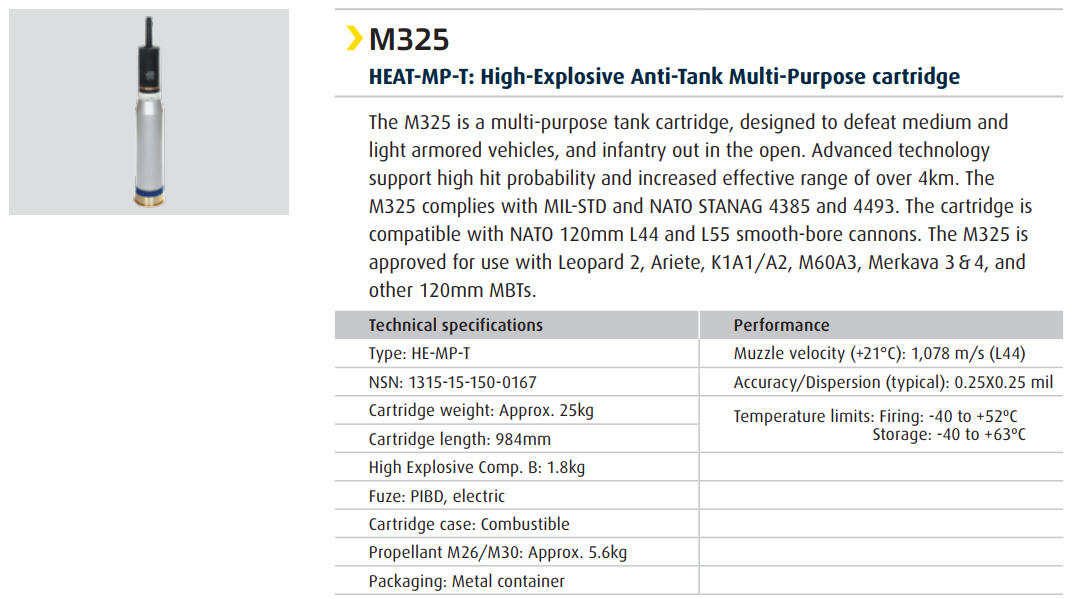 M325

HEAT-MP-T: High-Explosive Anti-Tank Multi-Purpose cartridge

The M325 is a multi-purpose tank cartridge, designed to defeat medium and light armored vehicles, and infantry out in the open. Advanced technology support high hit probability and increased effective range of over 4km. The M325 complies with MIL-STD and NATO STANAG 4385 and 4493. The cartridge is compatible with NATO 120mm L44 and L55 smooth-bore cannons. The M325 is approved for use with Leopard 2, Ariete, K1A1/A2, M60A3, Merkava 3 & 4, and other 120mm MBTs.

| Technical specifications | Performance |
|---|---|
| Type: HE-MP-T | Muzzle velocity (+21°C): 1,078 m/s (L44) |
| NSN: 1315-15-150-0167 | Accuracy/Dispersion (typical): 0.25X0.25 mil |
| Cartridge weight: Approx. 25kg | Temperature limits: Firing: -40 to +52°C Storage: -40 to +63°C |
| Cartridge length: 984mm | |
| High Explosive Comp. B: 1.8kg | |
| Fuze: PIBD, electric | |
| Cartridge case: Combustible | |
| Propellant M26/M30: Approx. 5.6kg | |
| Packaging: Metal container | |